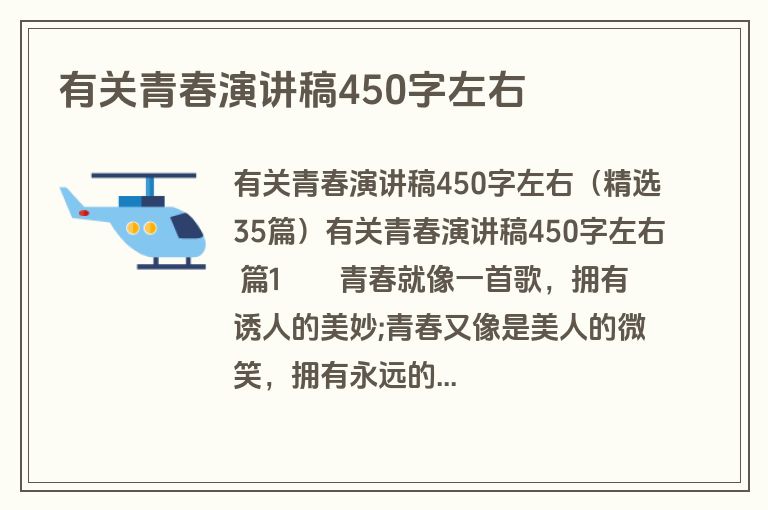 有关青春演讲稿450字左右

有关青春演讲稿450字左右（精选35篇）有关青春演讲稿450字左右 篇1　　青春就像一首歌，拥有诱人的美妙;青春又像是美人的微笑，拥有永远的...